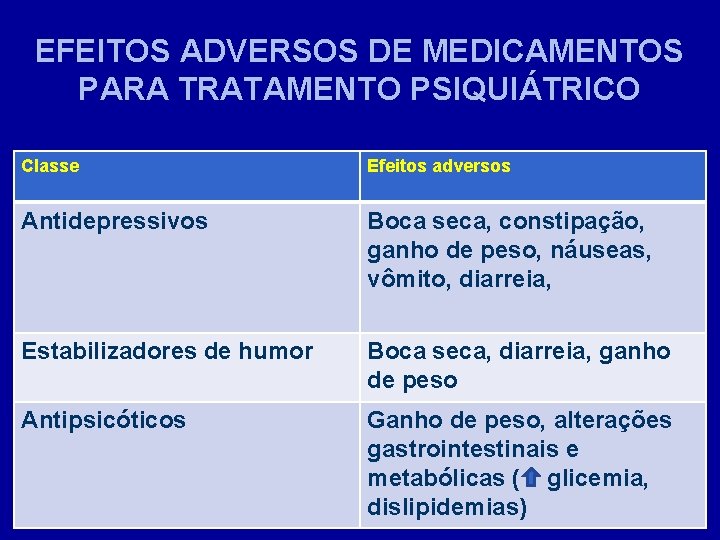 EFEITOS ADVERSOS DE MEDICAMENTOS PARA TRATAMENTO PSIQUIÁTRICO

| Classe | Efeitos adversos |
|---|---|
| Antidepressivos | Boca seca, constipação, ganho de peso, náuseas, vômito, diarreia, |
| Estabilizadores de humor | Boca seca, diarreia, ganho de peso |
| Antipsicóticos | Ganho de peso, alterações gastrointestinais e metabólicas (↑ glicemia, dislipidemias) |